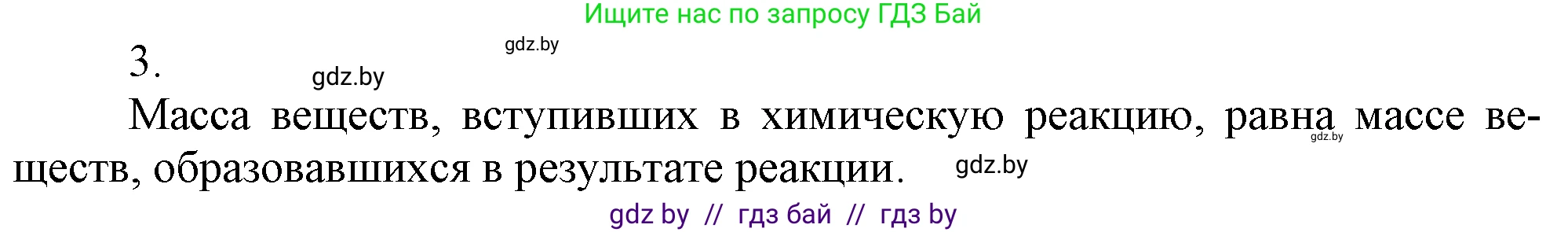 Ищите нас по запросу ГДЗ Бай

gdz.by

3.

gdz.by

Масса веществ, вступивших в химическую реакцию, равна массе веществ, образовавшихся в результате реакции.

gdz.by

gdz.by

gdz by // гдз бай // гдз by